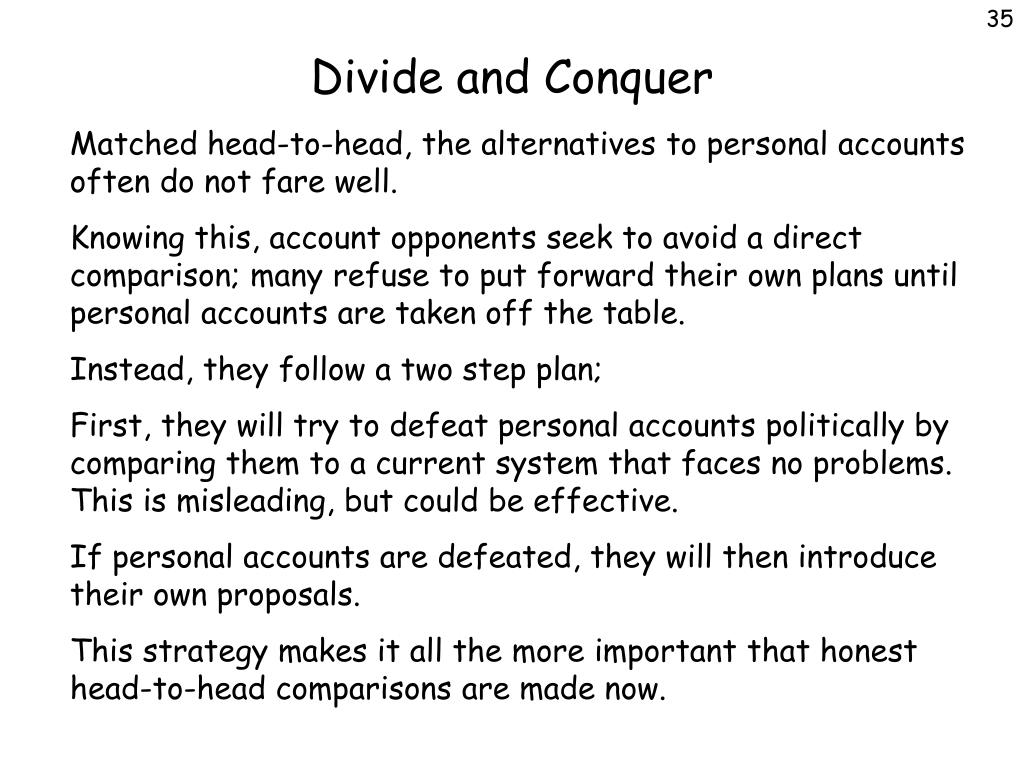 35

Divide and Conquer

Matched head-to-head, the alternatives to personal accounts often do not fare well.

Knowing this, account opponents seek to avoid a direct comparison; many refuse to put forward their own plans until personal accounts are taken off the table.

Instead, they follow a two step plan;

First, they will try to defeat personal accounts politically by comparing them to a current system that faces no problems. This is misleading, but could be effective.

If personal accounts are defeated, they will then introduce their own proposals.

This strategy makes it all the more important that honest head-to-head comparisons are made now.